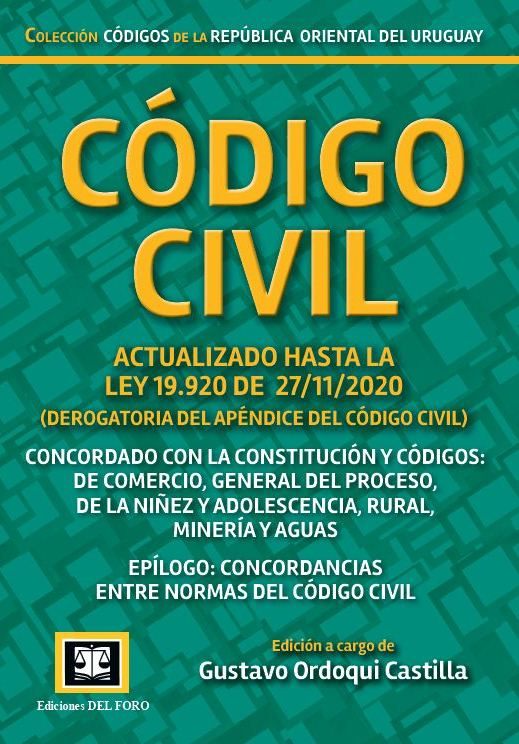 COLECCIÓN CÓDIGOS DE LA REPÚBLICA ORIENTAL DEL URUGUAY

CÓDIGO CIVIL

ACTUALIZADO HASTA LA LEY 19.920 DE 27/11/2020

(DEROGATORIA DEL APÉNDICE DEL CÓDIGO CIVIL)

CONCORDADO CON LA CONSTITUCIÓN Y CÓDIGOS: DE COMERCIO, GENERAL DEL PROCESO, DE LA NIÑEZ Y ADOLESCENCIA, RURAL, MINERÍA Y AGUAS

EPÍLOGO: CONCORDANCIAS ENTRE NORMAS DEL CÓDIGO CIVIL

Edición a cargo de
Gustavo Ordoqui Castilla

Ediciones DEL FORO